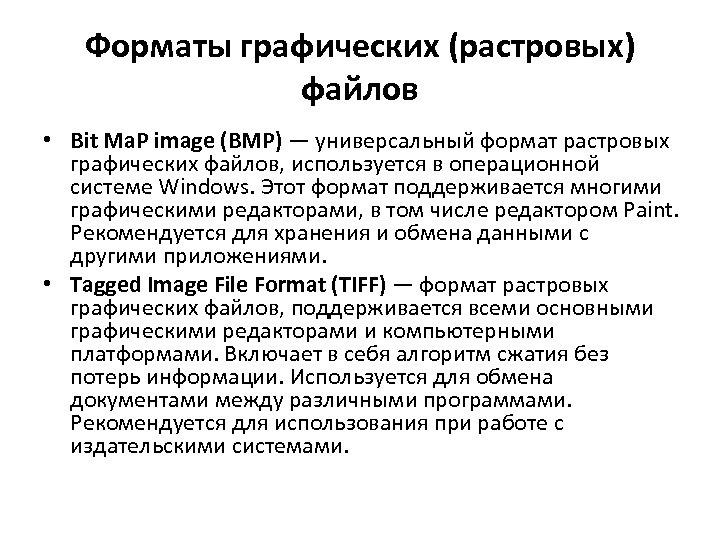 Форматы графических (растровых) файлов

• Bit MaP image (BMP) — универсальный формат растровых графических файлов, используется в операционной системе Windows. Этот формат поддерживается многими графическими редакторами, в том числе редактором Paint. Рекомендуется для хранения и обмена данными с другими приложениями.

• Tagged Image File Format (TIFF) — формат растровых графических файлов, поддерживается всеми основными графическими редакторами и компьютерными платформами. Включает в себя алгоритм сжатия без потерь информации. Используется для обмена документами между различными программами. Рекомендуется для использования при работе с издательскими системами.